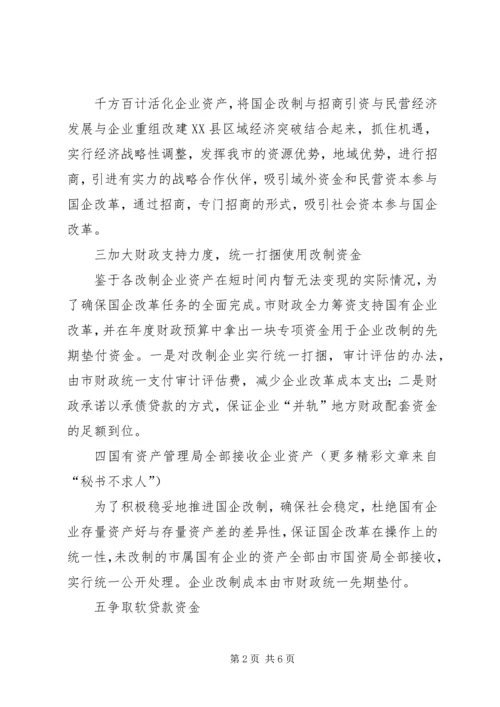 千方百计活化企业资产，将国企改制与招商引资与民营经济发展与企业重组改建XX县区域经济突破结合起来，抓住机遇，实行经济战略性调整，发挥我市的资源优势，地域优势，进行招商，引进有实力的战略合作伙伴，吸引域外资金和民营资本参与国企改革，通过招商，专门招商的形式，吸引社会资本参与国企改革。

三加大财政支持力度，统一打捆使用改制资金

鉴于各改制企业资产在短时间内暂无法变现的实际情况，为了确保国企改革任务的全面完成。市财政全力筹资支持国有企业改革，并在年度财政预算中拿出一块专项资金用于企业改制的先期垫付资金。一是对改制企业实行统一打捆，审计评估的办法，由市财政统一支付审计评估费，减少企业改革成本支出；二是财政承诺以承债贷款的方式，保证企业“并轨”地方财政配套资金的足额到位。

四国有资产管理局全部接收企业资产（更多精彩文章来自“秘书不求人”）

为了积极稳妥地推进国企改制，确保社会稳定，杜绝国有企业存量资产好与存量资产差的差异性，保证国企改革在操作上的统一性，未改制的市属国有企业的资产全部由市国资局全部接收，实行统一公开处理。企业改制成本由市财政统一先期垫付。

五争取软贷款资金

第2页 共6页